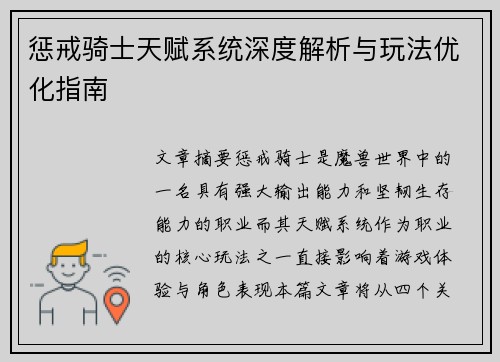 惩戒骑士天赋系统深度解析与玩法优化指南

文章摘要惩戒骑士是魔兽世界中的一名具有强大输出能力和坚韧生存能力的职业而其天赋系统作为职业的核心玩法之一直接影响着游戏体验与角色表现本篇文章将从四个关